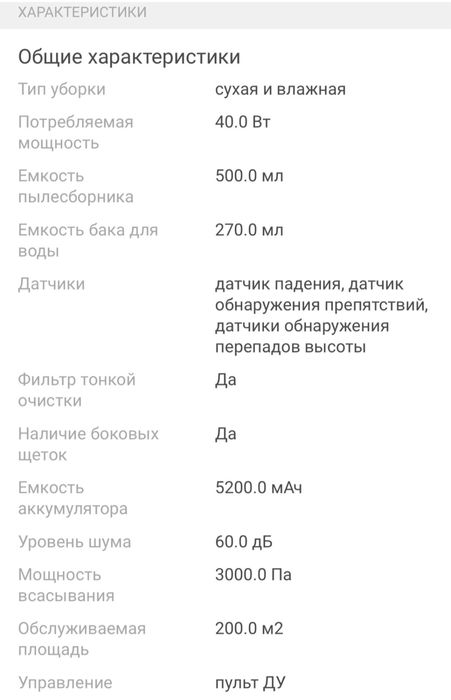 ХАРАКТЕРИСТИКИ

Общие характеристики

| | |
|---|---|
| Тип уборки | сухая и влажная |
| Потребляемая мощность | 40.0 Вт |
| Емкость пылесборника | 500.0 мл |
| Емкость бака для воды | 270.0 мл |
| Датчики | датчик падения, датчик обнаружения препятствий, датчики обнаружения перепадов высоты |
| Фильтр тонкой очистки | Да |
| Наличие боковых щеток | Да |
| Емкость аккумулятора | 5200.0 мАч |
| Уровень шума | 60.0 дБ |
| Мощность всасывания | 3000.0 Па |
| Обслуживаемая площадь | 200.0 м2 |
| Управление | пульт ДУ |